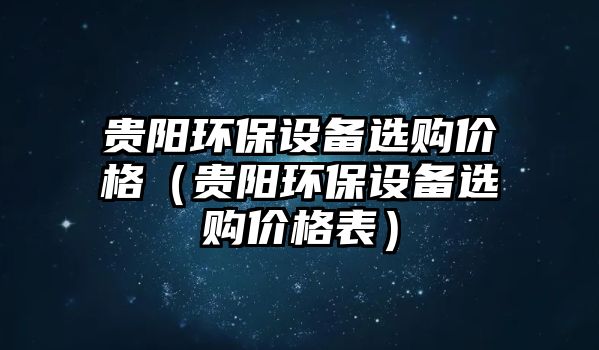 贵阳环保设备选购价格（贵阳环保设备选购价格表）